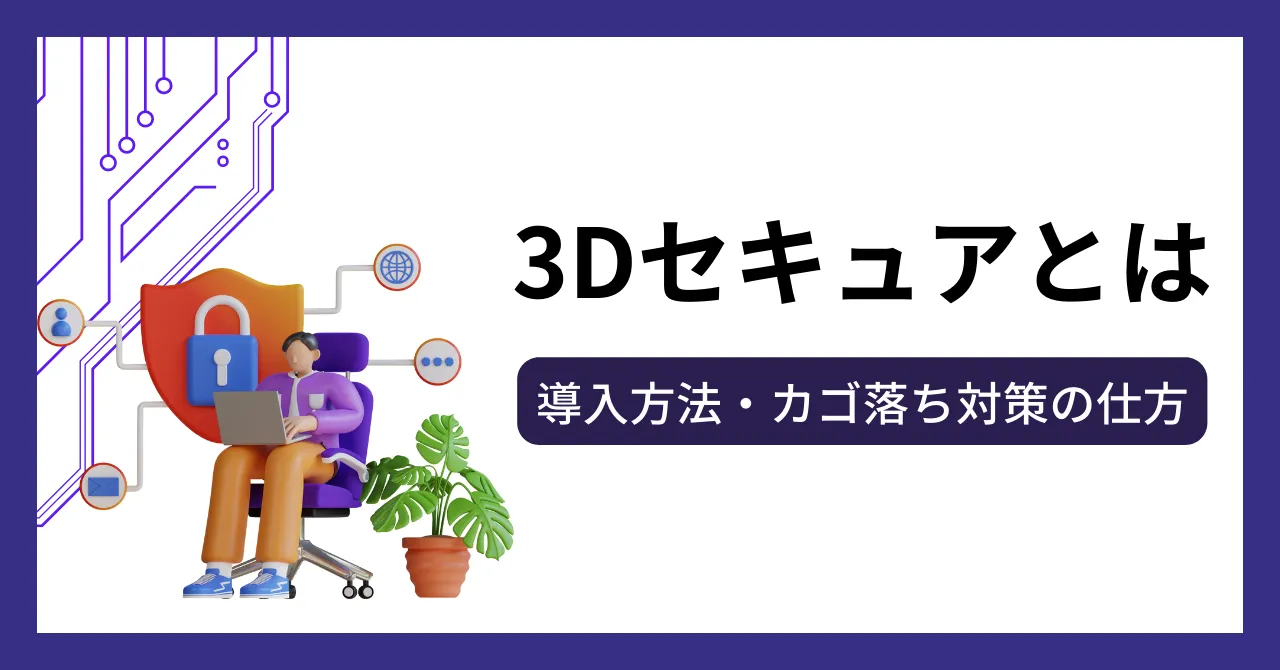 3Dセキュアとは

導入方法・カゴ落ち対策の仕方